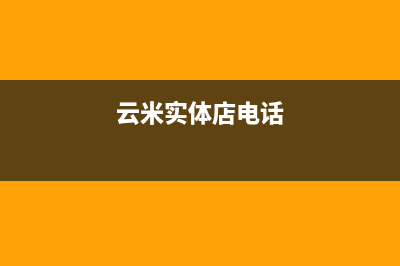 云米实体店电话